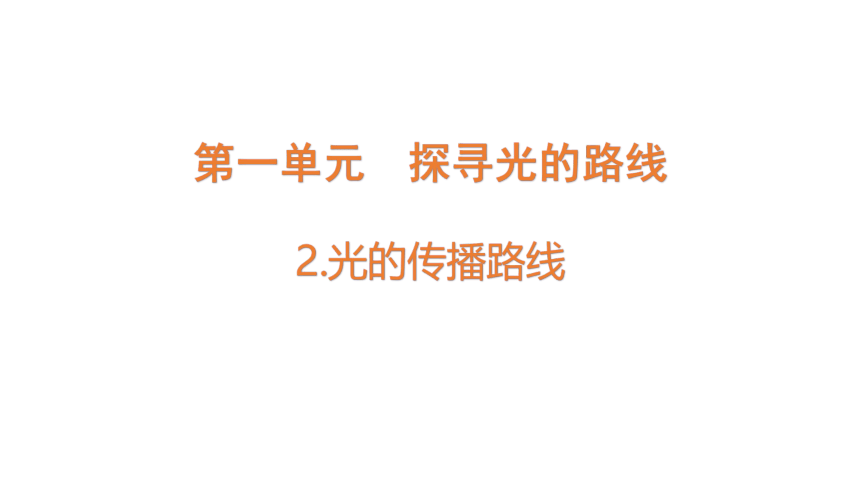 第一单元　探寻光的路线

2.光的传播路线